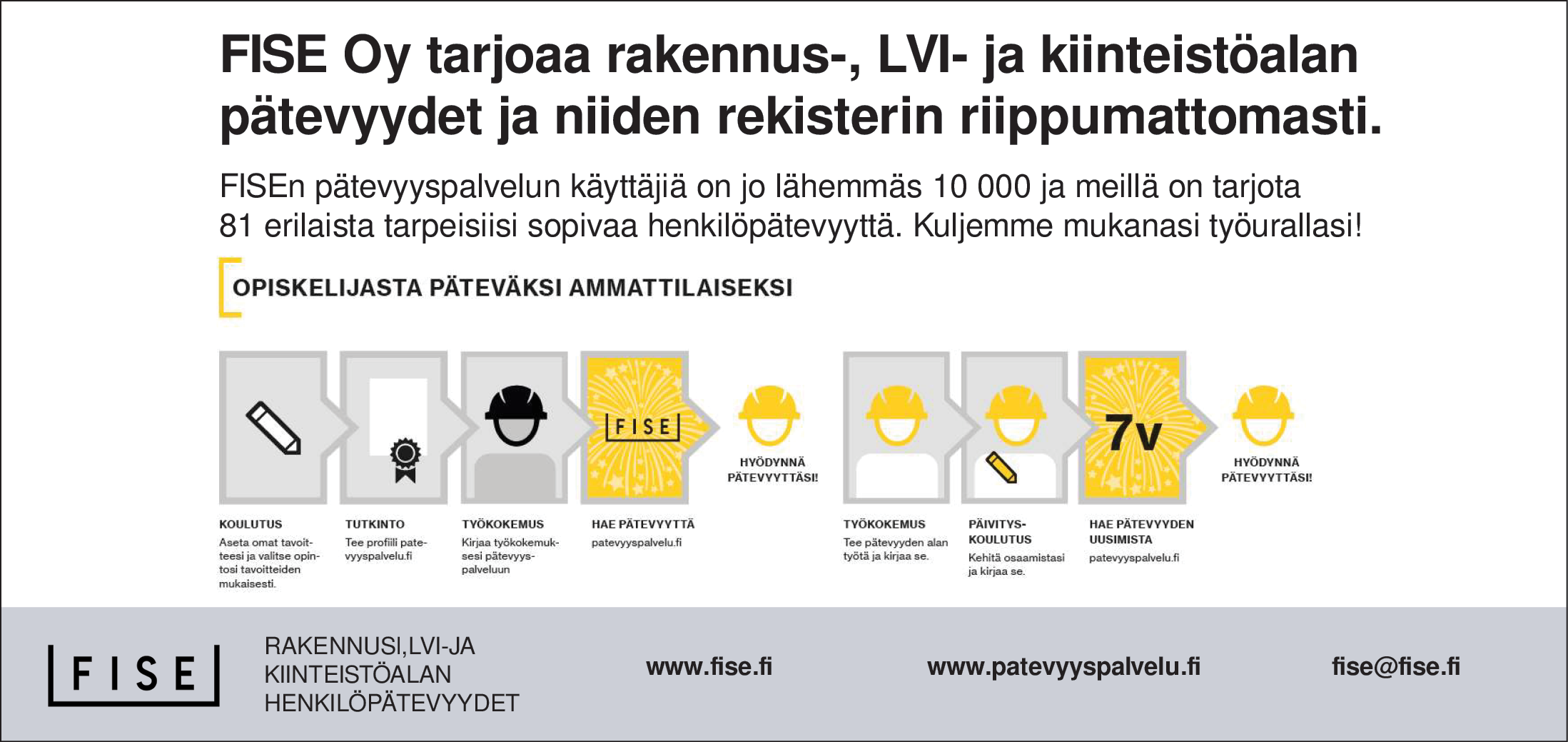 FISE Oy tarjoaa rakennus-, LVI- ja kiinteistöalan pätevyydet ja niiden rekisterin riippumattomasti.

FISEn pätevyyspalvelun käyttäjiä on jo lähemmäs 10 000 ja meillä on tarjota 81 erilaista tarpeisiisi sopivaa henkilöpätevyyttä. Kuljemme mukanasi työurallasi!

OPISKELIJASTA PÄTEVÄKSI AMMATTILAISEKSI

FISE

HYÖDYNNÄ PÄTEVYYTTÄSI!

7v

HYÖDYNNÄ PÄTEVYYTTÄSI!

KOULUTUS
Aseta omat tavoitteesi ja valitse opintosi tavoitteiden mukaisesti.

TUTKINTO
Tee profiili patevyyspalvelu.fi

TYÖKOKEMUS
Kirjaa työkokemuksesi pätevyyspalveluun

HAE PÄTEVYYTTÄ
patevyyspalvelu.fi

TYÖKOKEMUS
Tee pätevyyden alan työtä ja kirjaa se.

PÄIVITYSKOULUTUS
Kehitä osaamistasi ja kirjaa se.

HAE PÄTEVYYDEN UUSIMISTA
patevyyspalvelu.fi

FISE

RAKENNUSI,LVI-JA KIINTEISTÖALAN HENKILÖPÄTEVYYDET

www.fise.fi

www.patevyyspalvelu.fi

fise@fise.fi